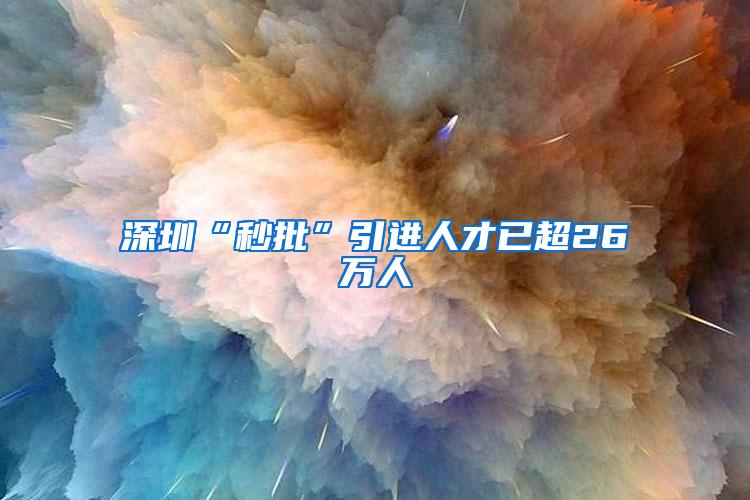 深圳“秒批”引进人才已超26万人